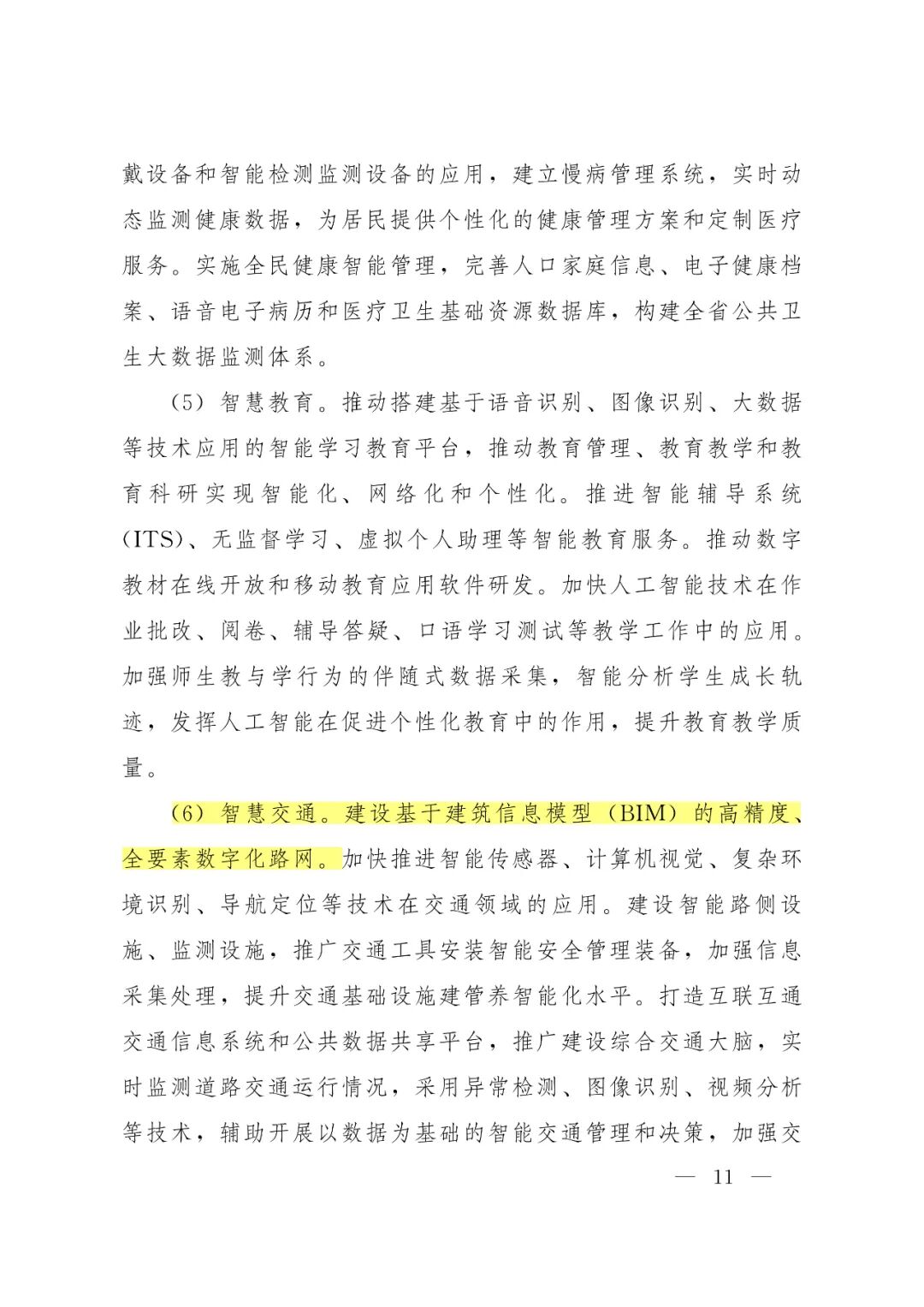 戴设备和智能检测监测设备的应用，建立慢病管理系统，实时动态监测健康数据，为居民提供个性化的健康管理方案和定制医疗服务。实施全民健康智能管理，完善人口家庭信息、电子健康档案、语音电子病历和医疗卫生基础资源数据库，构建全省公共卫生大数据监测体系。

（5）智慧教育。推动搭建基于语音识别、图像识别、大数据等技术应用的智能学习教育平台，推动教育管理、教育教学和教育科研实现智能化、网络化和个性化。推进智能辅导系统(ITS)、无监督学习、虚拟个人助理等智能教育服务。推动数字教材在线开放和移动教育应用软件研发。加快人工智能技术在作业批改、阅卷、辅导答疑、口语学习测试等教学工作中的应用。加强师生教与学行为的伴随式数据采集，智能分析学生成长轨迹，发挥人工智能在促进个性化教育中的作用，提升教育教学质量。

（6）智慧交通。建设基于建筑信息模型（BIM）的高精度、全要素数字化路网。加快推进智能传感器、计算机视觉、复杂环境识别、导航定位等技术在交通领域的应用。建设智能路侧设施、监测设施，推广交通工具安装智能安全管理装备，加强信息采集处理，提升交通基础设施建管养智能化水平。打造互联互通交通信息系统和公共数据共享平台，推广建设综合交通大脑，实时监测道路交通运行情况，采用异常检测、图像识别、视频分析等技术，辅助开展以数据为基础的智能交通管理和决策，加强交

— 11 —